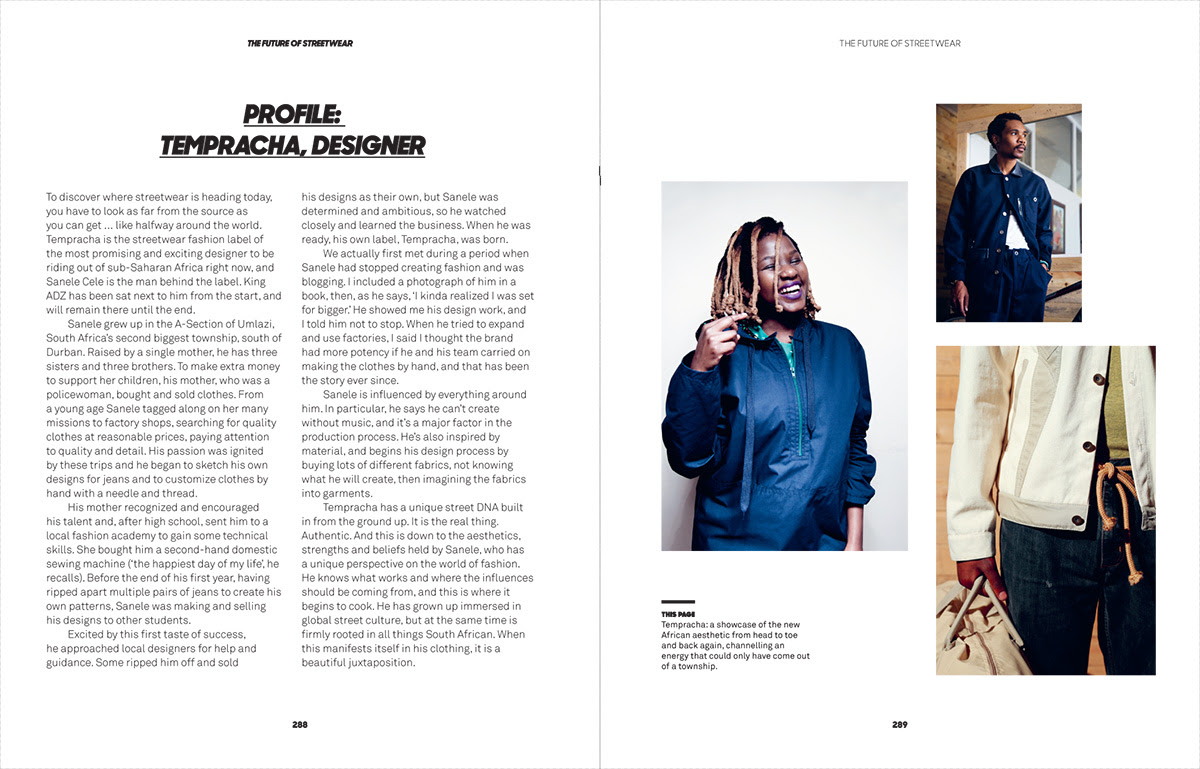 THE FUTURE OF STREETWEAR

PROFILE: TEMPRACHA, DESIGNER

To discover where streetwear is heading today, you have to look as far from the source as you can get … like halfway around the world. Tempracha is the streetwear fashion label of the most promising and exciting designer to be riding out of sub-Saharan Africa right now, and Sanele Cele is the man behind the label. King ADZ has been sat next to him from the start, and will remain there until the end.

Sanele grew up in the A-Section of Umlazi, South Africa's second biggest township, south of Durban. Raised by a single mother, he has three sisters and three brothers. To make extra money to support her children, his mother, who was a policewoman, bought and sold clothes. From a young age Sanele tagged along on her many missions to factory shops, searching for quality clothes at reasonable prices, paying attention to quality and detail. His passion was ignited by these trips and he began to sketch his own designs for jeans and to customize clothes by hand with a needle and thread.

His mother recognized and encouraged his talent and, after high school, sent him to a local fashion academy to gain some technical skills. She bought him a second-hand domestic sewing machine ('the happiest day of my life', he recalls). Before the end of his first year, having ripped apart multiple pairs of jeans to create his own patterns, Sanele was making and selling his designs to other students.

Excited by this first taste of success, he approached local designers for help and guidance. Some ripped him off and sold his designs as their own, but Sanele was determined and ambitious, so he watched closely and learned the business. When he was ready, his own label, Tempracha, was born.

We actually first met during a period when Sanele had stopped creating fashion and was blogging. I included a photograph of him in a book, then, as he says, 'I kinda realized I was set for bigger.' He showed me his design work, and I told him not to stop. When he tried to expand and use factories, I said I thought the brand had more potency if he and his team carried on making the clothes by hand, and that has been the story ever since.

Sanele is influenced by everything around him. In particular, he says he can't create without music, and it's a major factor in the production process. He's also inspired by material, and begins his design process by buying lots of different fabrics, not knowing what he will create, then imagining the fabrics into garments.

Tempracha has a unique street DNA built in from the ground up. It is the real thing. Authentic. And this is down to the aesthetics, strengths and beliefs held by Sanele, who has a unique perspective on the world of fashion. He knows what works and where the influences should be coming from, and this is where it begins to cook. He has grown up immersed in global street culture, but at the same time is firmly rooted in all things South African. When this manifests itself in his clothing, it is a beautiful juxtaposition.

288

THE FUTURE OF STREETWEAR

THIS PAGE
Tempracha: a showcase of the new African aesthetic from head to toe and back again, channelling an energy that could only have come out of a township.

289